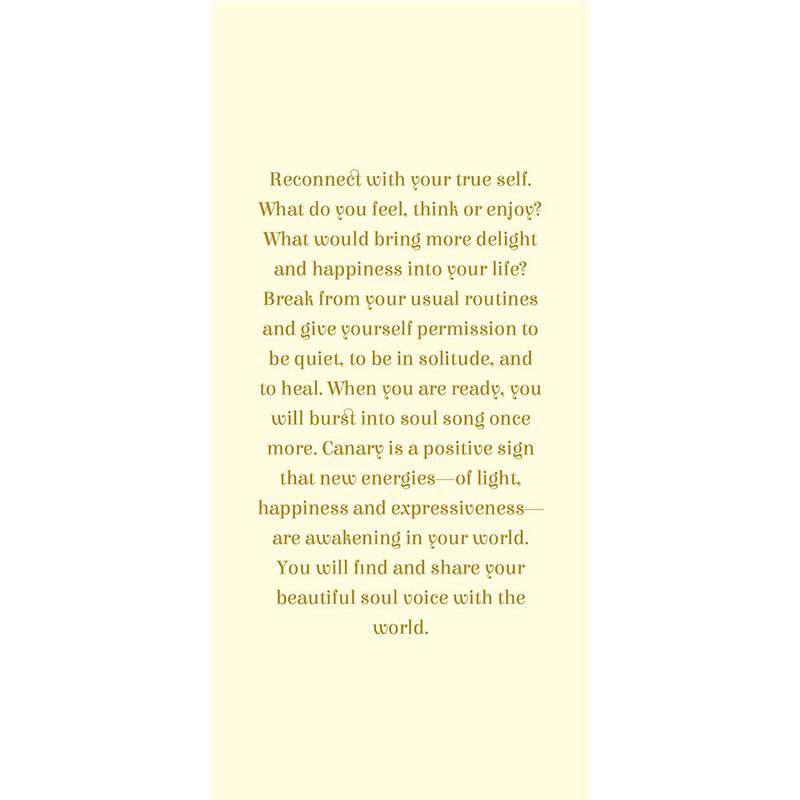 Reconnect with your true self. What do you feel, think or enjoy? What would bring more delight and happiness into your life? Break from your usual routines and give yourself permission to be quiet, to be in solitude, and to heal. When you are ready, you will burst into soul song once more. Canary is a positive sign that new energies—of light, happiness and expressiveness—are awakening in your world. You will find and share your beautiful soul voice with the world.